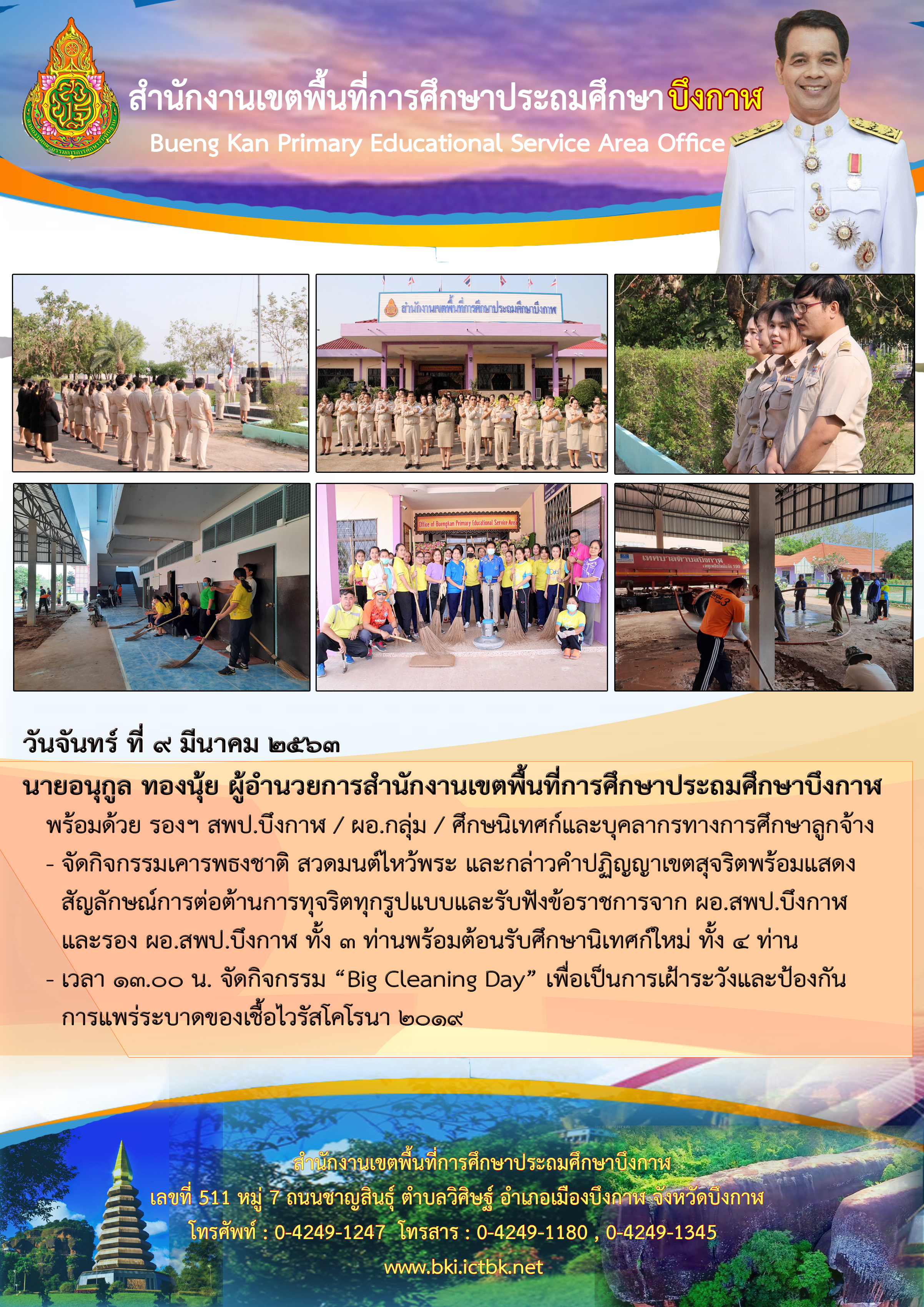 สำนักงานเขตพื้นที่การศึกษาประถมศึกษาบึงกาฬ
Bueng Kan Primary Educational Service Area Office

สำนักงานเขตพื้นที่การศึกษาประถมศึกษาบึงกาฬ

Office of Buengkan Primary Educational Service Area

เทศบาลตำบลบึงกาฬ

วันจันทร์ ที่ ๙ มีนาคม ๒๕๖๓

นายอนุกูล ทองนุ้ย ผู้อำนวยการสำนักงานเขตพื้นที่การศึกษาประถมศึกษาบึงกาฬ
พร้อมด้วย รองฯ สพป.บึงกาฬ / ผอ.กลุ่ม / ศึกษนิเทศก์และบุคลากรทางการศึกษาลูกจ้าง
- จัดกิจกรรมเคารพธงชาติ สวดมนต์ไหว้พระ และกล่าวคำปฏิญญาเขตสุจริตพร้อมแสดงสัญลักษณ์การต่อต้านการทุจริตทุกรูปแบบและรับฟังข้อราชการจาก ผอ.สพป.บึงกาฬ และรอง ผอ.สพป.บึงกาฬ ทั้ง ๓ ท่านพร้อมต้อนรับศึกษานิเทศก์ใหม่ ทั้ง ๔ ท่าน
- เวลา ๑๓.๐๐ น. จัดกิจกรรม “Big Cleaning Day” เพื่อเป็นการเฝ้าระวังและป้องกันการแพร่ระบาดของเชื้อไวรัสโคโรนา ๒๐๑๙

สำนักงานเขตพื้นที่การศึกษาประถมศึกษาบึงกาฬ
เลขที่ 511 หมู่ 7 ถนนชาญสินธุ์ ตำบลวิศิษฐ์ อำเภอเมืองบึงกาฬ จังหวัดบึงกาฬ
โทรศัพท์ : 0-4249-1247 โทรสาร : 0-4249-1180 , 0-4249-1345
www.bki.ictbk.net